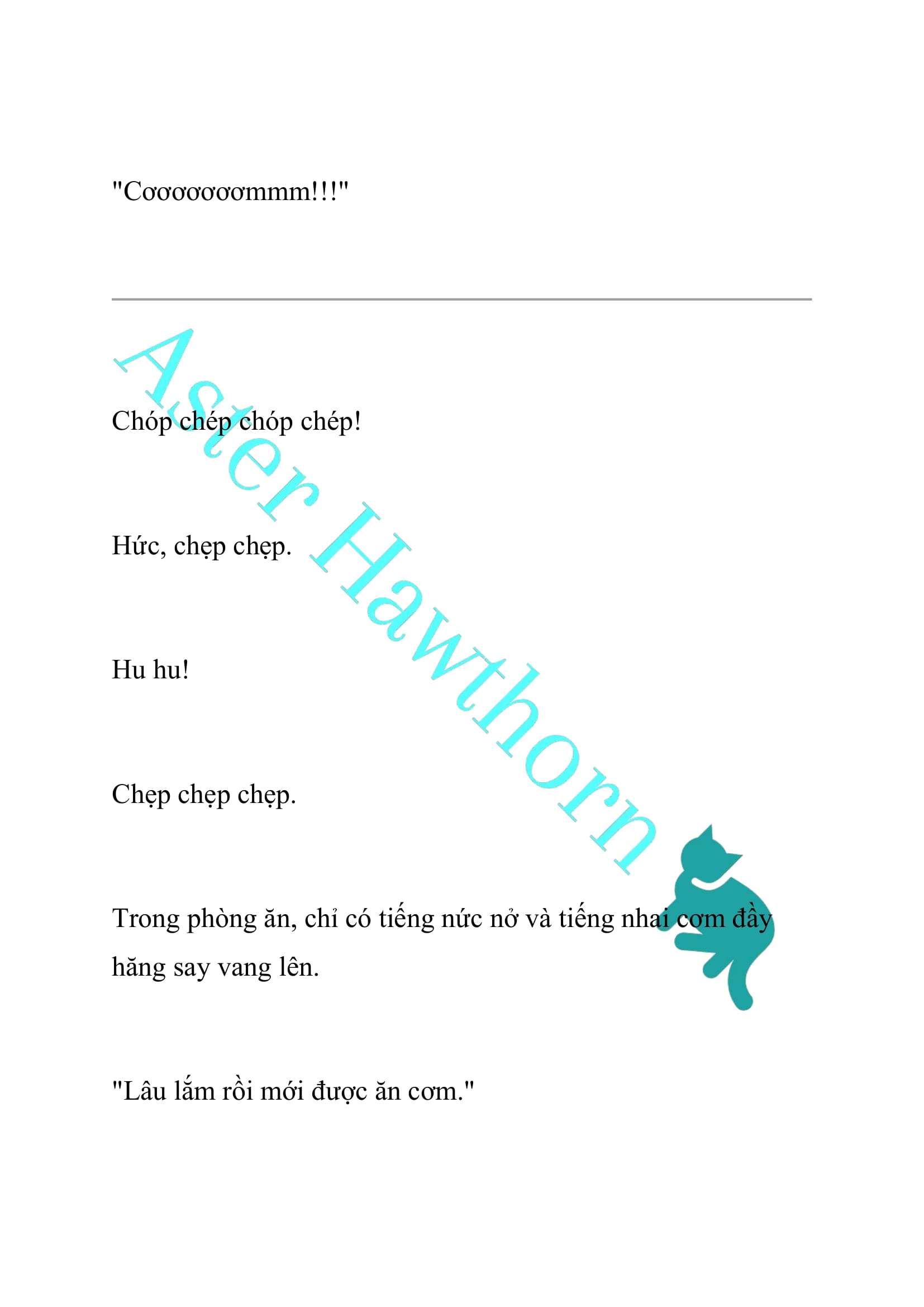 "Cơơơơơơơmmm!!!"

Aster Hawthorn

Chóp chép chóp chép!

Hức, chẹp chẹp.

Hu hu!

Chẹp chẹp chẹp.

Trong phòng ăn, chỉ có tiếng nức nở và tiếng nhai cơm đầy hăng say vang lên.

"Lâu lắm rồi mới được ăn cơm."